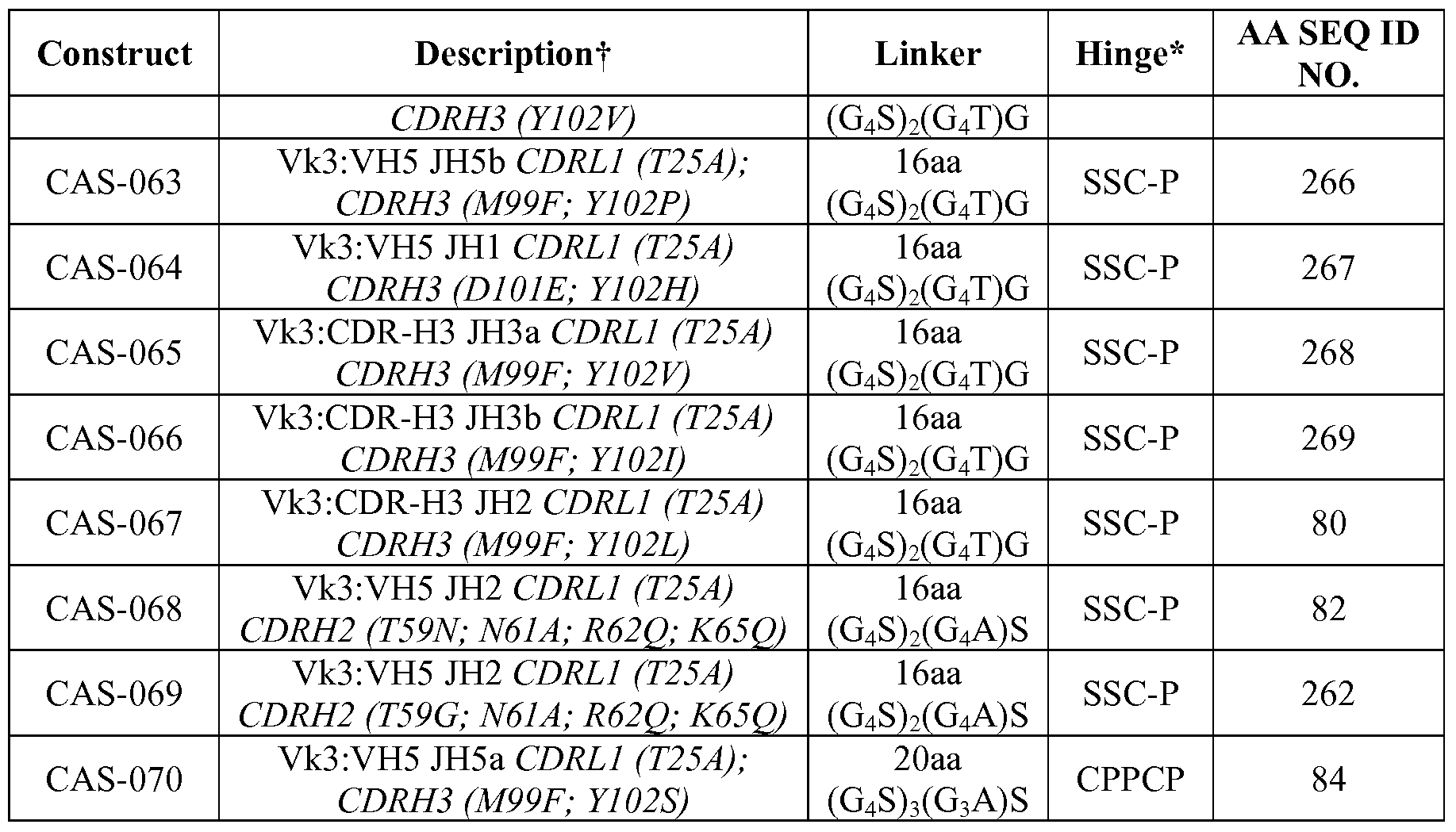 | Construct | Description† | Linker | Hinge* | AA SEQ ID NO. |
|---|---|---|---|---|
| | CDRH3 (Y102V) | $(G_4S)_2(G_4T)G$ | | |
| CAS-063 | Vk3:VH5 JH5b CDRL1 (T25A); CDRH3 (M99F; Y102P) | 16aa $(G_4S)_2(G_4T)G$ | SSC-P | 266 |
| CAS-064 | Vk3:VH5 JH1 CDRL1 (T25A) CDRH3 (D101E; Y102H) | 16aa $(G_4S)_2(G_4T)G$ | SSC-P | 267 |
| CAS-065 | Vk3:CDR-H3 JH3a CDRL1 (T25A) CDRH3 (M99F; Y102V) | 16aa $(G_4S)_2(G_4T)G$ | SSC-P | 268 |
| CAS-066 | Vk3:CDR-H3 JH3b CDRL1 (T25A) CDRH3 (M99F; Y102I) | 16aa $(G_4S)_2(G_4T)G$ | SSC-P | 269 |
| CAS-067 | Vk3:CDR-H3 JH2 CDRL1 (T25A) CDRH3 (M99F; Y102L) | 16aa $(G_4S)_2(G_4T)G$ | SSC-P | 80 |
| CAS-068 | Vk3:VH5 JH2 CDRL1 (T25A) CDRH2 (T59N; N61A; R62Q; K65Q) | 16aa $(G_4S)_2(G_4A)S$ | SSC-P | 82 |
| CAS-069 | Vk3:VH5 JH2 CDRL1 (T25A) CDRH2 (T59G; N61A; R62Q; K65Q) | 16aa $(G_4S)_2(G_4A)S$ | SSC-P | 262 |
| CAS-070 | Vk3:VH5 JH5a CDRL1 (T25A); CDRH3 (M99F; Y102S) | 20aa $(G_4S)_3(G_3A)S$ | CPPCP | 84 |